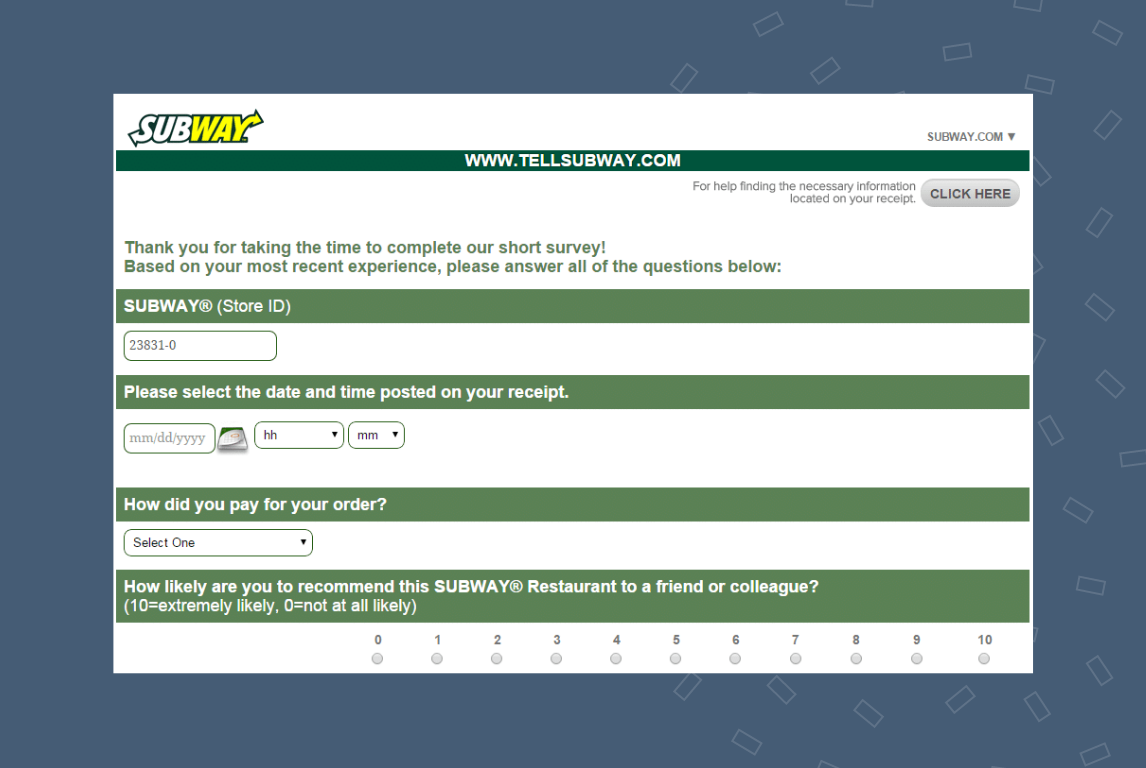 SUBWAY

SUBWAY.COM ▼

WWW.TELLSUBWAY.COM

For help finding the necessary information located on your receipt. CLICK HERE

Thank you for taking the time to complete our short survey!
Based on your most recent experience, please answer all of the questions below:

SUBWAY® (Store ID)

23831-0

Please select the date and time posted on your receipt.

mm/dd/yyyy hh mm

How did you pay for your order?

Select One

How likely are you to recommend this SUBWAY® Restaurant to a friend or colleague?
(10=extremely likely, 0=not at all likely)

0 1 2 3 4 5 6 7 8 9 10